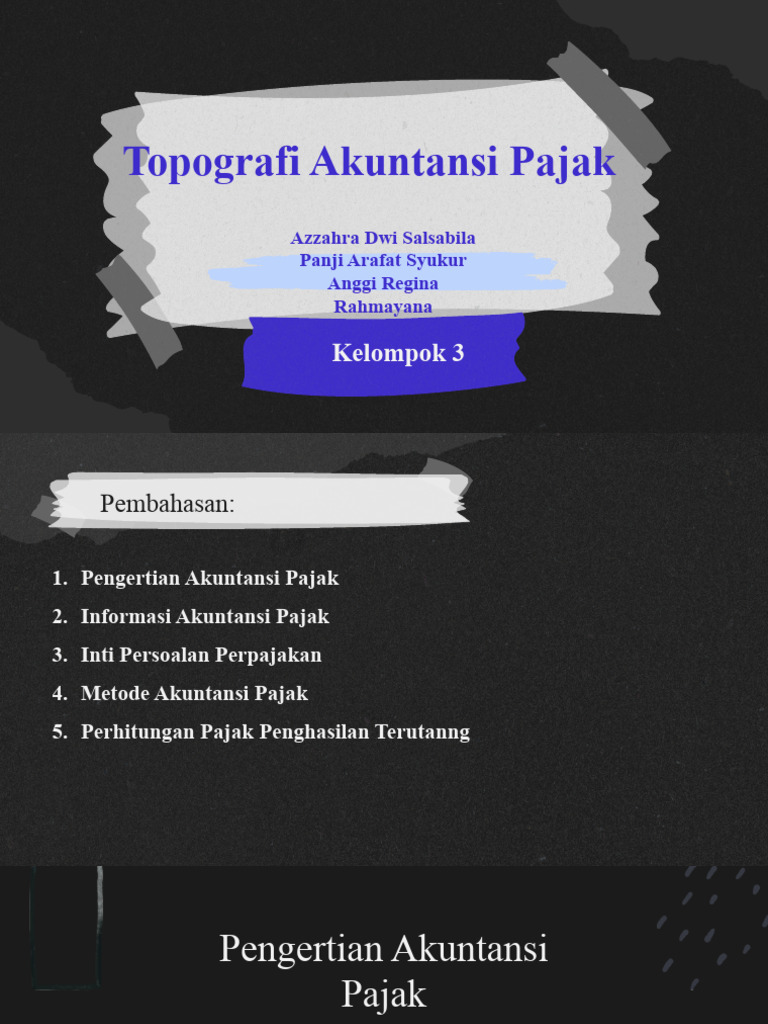 Topografi Akuntansi Pajak

Azzahra Dwi Salsabila
Panji Arafat Syukur
Anggi Regina
Rahmayana

Kelompok 3

Pembahasan:

1. Pengertian Akuntansi Pajak
2. Informasi Akuntansi Pajak
3. Inti Persoalan Perpajakan
4. Metode Akuntansi Pajak
5. Perhitungan Pajak Penghasilan Terutanng

Pengertian Akuntansi Pajak